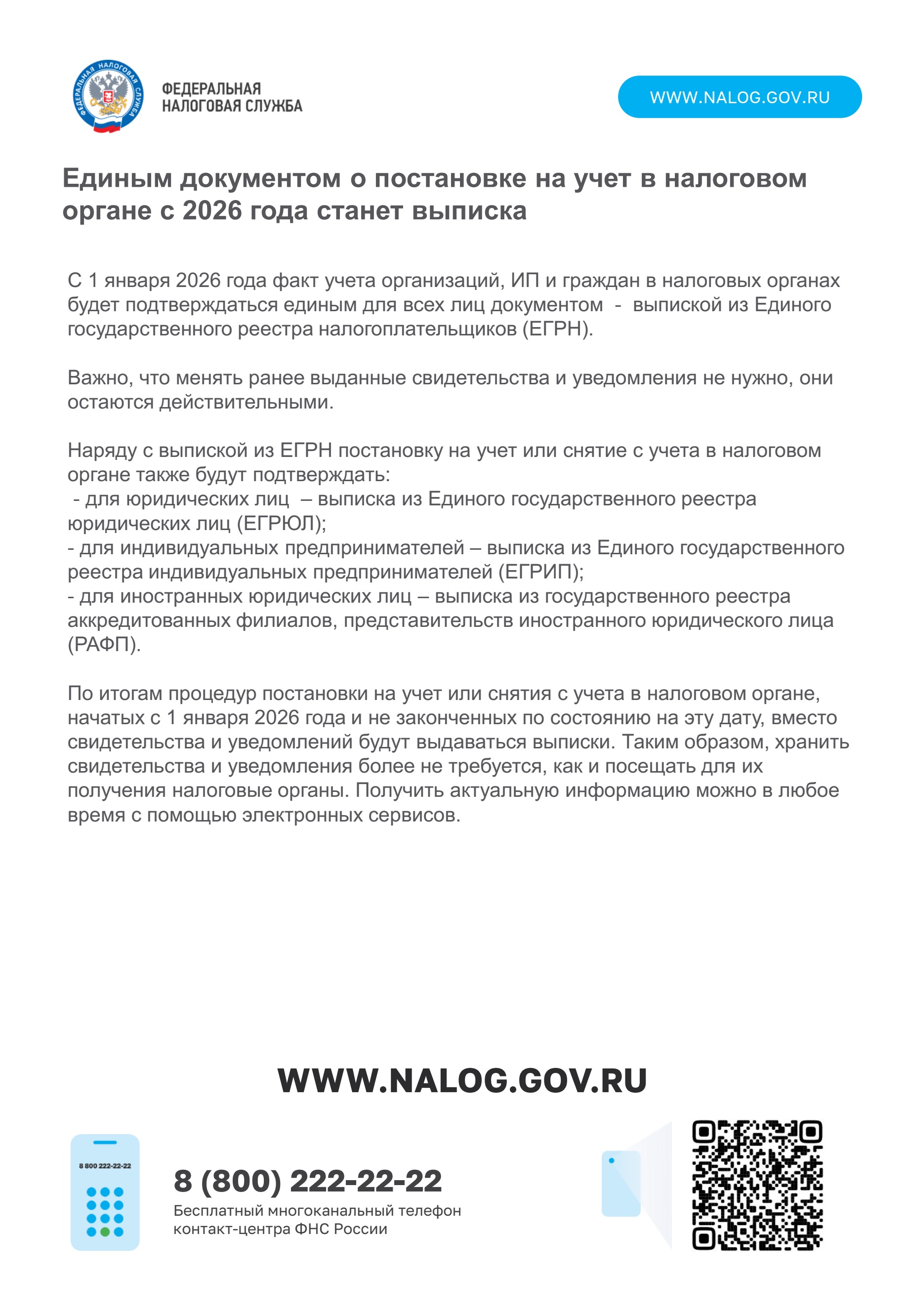 ФЕДЕРАЛЬНАЯ НАЛОГОВАЯ СЛУЖБА

ФЕДЕРАЛЬНАЯ
НАЛОГОВАЯ СЛУЖБА

WWW.NALOG.GOV.RU

Единым документом о постановке на учет в налоговом органе с 2026 года станет выписка

С 1 января 2026 года факт учета организаций, ИП и граждан в налоговых органах будет подтверждаться единым для всех лиц документом - выпиской из Единого государственного реестра налогоплательщиков (ЕГРН).

Важно, что менять ранее выданные свидетельства и уведомления не нужно, они остаются действительными.

Наряду с выпиской из ЕГРН постановку на учет или снятие с учета в налоговом органе также будут подтверждать:
- для юридических лиц – выписка из Единого государственного реестра юридических лиц (ЕГРЮЛ);
- для индивидуальных предпринимателей – выписка из Единого государственного реестра индивидуальных предпринимателей (ЕГРИП);
- для иностранных юридических лиц – выписка из государственного реестра аккредитованных филиалов, представительств иностранного юридического лица (РАФП).

По итогам процедур постановки на учет или снятия с учета в налоговом органе, начатых с 1 января 2026 года и не законченных по состоянию на эту дату, вместо свидетельства и уведомлений будут выдаваться выписки. Таким образом, хранить свидетельства и уведомления более не требуется, как и посещать для их получения налоговые органы. Получить актуальную информацию можно в любое время с помощью электронных сервисов.

WWW.NALOG.GOV.RU

8 800 222-22-22

8 (800) 222-22-22
Бесплатный многоканальный телефон контакт-центра ФНС России